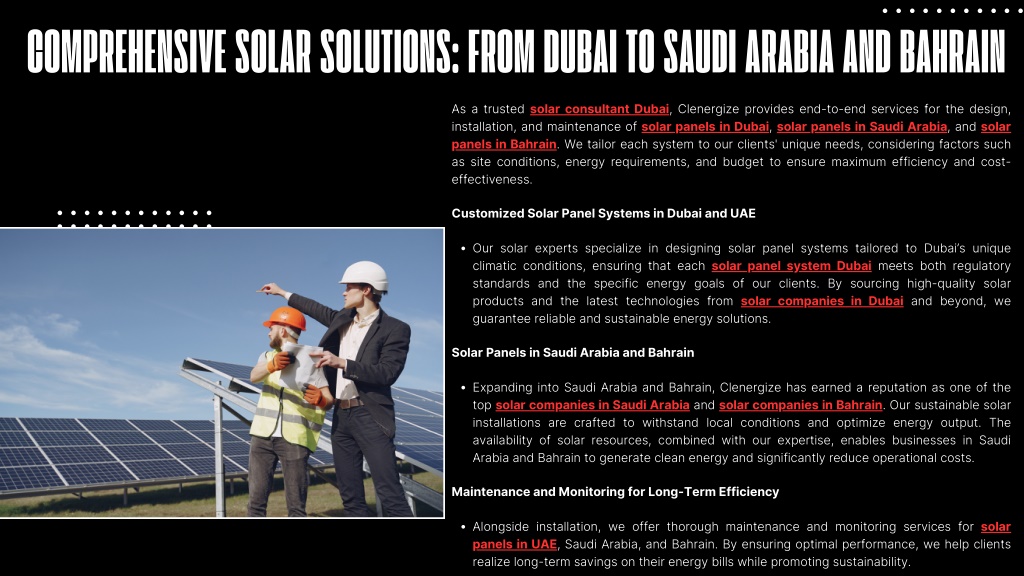 COMPREHENSIVE SOLAR SOLUTIONS: FROM DUBAI TO SAUDI ARABIA AND BAHRAIN

As a trusted solar consultant Dubai, Clenergize provides end-to-end services for the design, installation, and maintenance of solar panels in Dubai, solar panels in Saudi Arabia, and solar panels in Bahrain. We tailor each system to our clients' unique needs, considering factors such as site conditions, energy requirements, and budget to ensure maximum efficiency and cost-effectiveness.

Customized Solar Panel Systems in Dubai and UAE

• Our solar experts specialize in designing solar panel systems tailored to Dubai's unique climatic conditions, ensuring that each solar panel system Dubai meets both regulatory standards and the specific energy goals of our clients. By sourcing high-quality solar products and the latest technologies from solar companies in Dubai and beyond, we guarantee reliable and sustainable energy solutions.

Solar Panels in Saudi Arabia and Bahrain

• Expanding into Saudi Arabia and Bahrain, Clenergize has earned a reputation as one of the top solar companies in Saudi Arabia and solar companies in Bahrain. Our sustainable solar installations are crafted to withstand local conditions and optimize energy output. The availability of solar resources, combined with our expertise, enables businesses in Saudi Arabia and Bahrain to generate clean energy and significantly reduce operational costs.

Maintenance and Monitoring for Long-Term Efficiency

• Alongside installation, we offer thorough maintenance and monitoring services for solar panels in UAE, Saudi Arabia, and Bahrain. By ensuring optimal performance, we help clients realize long-term savings on their energy bills while promoting sustainability.